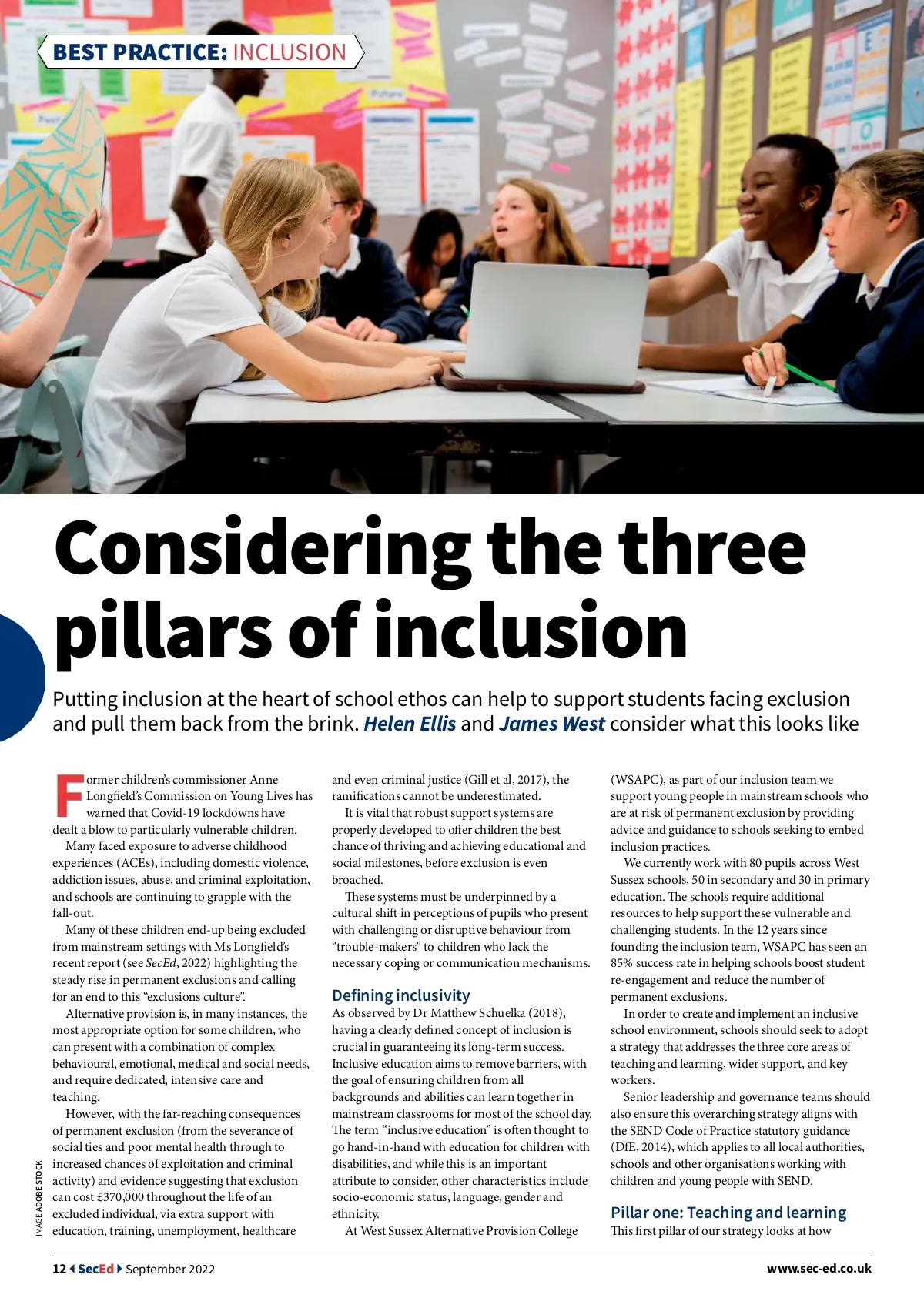 BEST PRACTICE: INCLUSION

Considering the three pillars of inclusion

Putting inclusion at the heart of school ethos can help to support students facing exclusion and pull them back from the brink. Helen Ellis and James West consider what this looks like

Former children's commissioner Anne Longfield's Commission on Young Lives has warned that Covid-19 lockdowns have dealt a blow to particularly vulnerable children.

Many faced exposure to adverse childhood experiences (ACEs), including domestic violence, addiction issues, abuse, and criminal exploitation, and schools are continuing to grapple with the fall-out.

Many of these children end-up being excluded from mainstream settings with Ms Longfield's recent report (see SecEd, 2022) highlighting the steady rise in permanent exclusions and calling for an end to this "exclusions culture".

Alternative provision is, in many instances, the most appropriate option for some children, who can present with a combination of complex behavioural, emotional, medical and social needs, and require dedicated, intensive care and teaching.

However, with the far-reaching consequences of permanent exclusion (from the severance of social ties and poor mental health through to increased chances of exploitation and criminal activity) and evidence suggesting that exclusion can cost £370,000 throughout the life of an excluded individual, via extra support with education, training, unemployment, healthcare and even criminal justice (Gill et al, 2017), the ramifications cannot be underestimated.

It is vital that robust support systems are properly developed to offer children the best chance of thriving and achieving educational and social milestones, before exclusion is even broached.

These systems must be underpinned by a cultural shift in perceptions of pupils who present with challenging or disruptive behaviour from "trouble-makers" to children who lack the necessary coping or communication mechanisms.

Defining inclusivity

As observed by Dr Matthew Schuelka (2018), having a clearly defined concept of inclusion is crucial in guaranteeing its long-term success. Inclusive education aims to remove barriers, with the goal of ensuring children from all backgrounds and abilities can learn together in mainstream classrooms for most of the school day. The term "inclusive education" is often thought to go hand-in-hand with education for children with disabilities, and while this is an important attribute to consider, other characteristics include socio-economic status, language, gender and ethnicity.

At West Sussex Alternative Provision College (WSAPC), as part of our inclusion team we support young people in mainstream schools who are at risk of permanent exclusion by providing advice and guidance to schools seeking to embed inclusion practices.

We currently work with 80 pupils across West Sussex schools, 50 in secondary and 30 in primary education. The schools require additional resources to help support these vulnerable and challenging students. In the 12 years since founding the inclusion team, WSAPC has seen an 85% success rate in helping schools boost student re-engagement and reduce the number of permanent exclusions.

In order to create and implement an inclusive school environment, schools should seek to adopt a strategy that addresses the three core areas of teaching and learning, wider support, and key workers.

Senior leadership and governance teams should also ensure this overarching strategy aligns with the SEND Code of Practice statutory guidance (DfE, 2014), which applies to all local authorities, schools and other organisations working with children and young people with SEND.

Pillar one: Teaching and learning

This first pillar of our strategy looks at how

IMAGE ADOBE STOCK

12 SecEd September 2022 www.sec-ed.co.uk